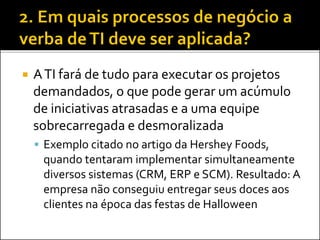 2. Em quais processos de negócio a verba de TI deve ser aplicada?

A TI fará de tudo para executar os projetos demandados, o que pode gerar um acúmulo de iniciativas atrasadas e a uma equipe sobrecarregada e desmoralizada

Exemplo citado no artigo da Hershey Foods, quando tentaram implementar simultaneamente diversos sistemas (CRM, ERP e SCM). Resultado: A empresa não conseguiu entregar seus doces aos clientes na época das festas de Halloween